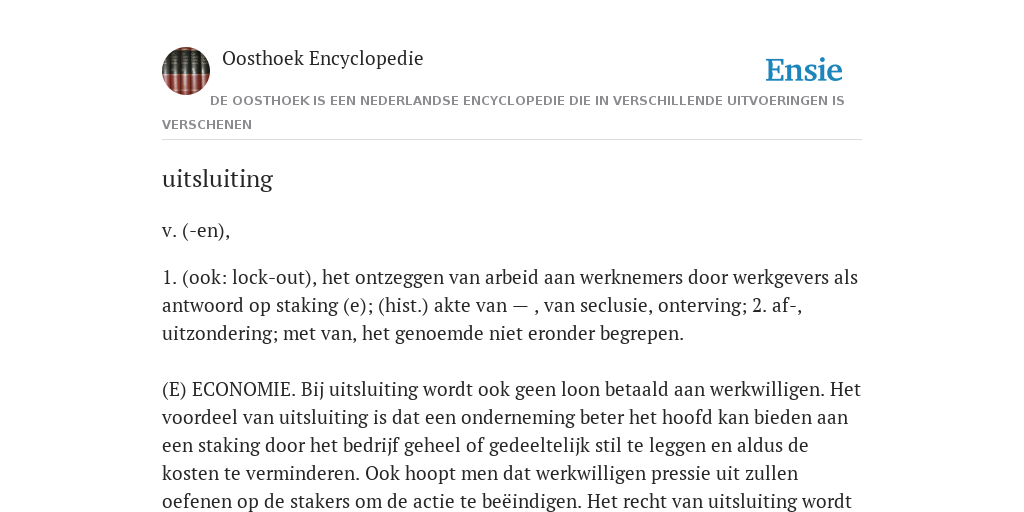 Oosthoek Encyclopedie

Ensie

DE OOSTHOEK IS EEN NEDERLANDSE ENCYCLOPEDIE DIE IN VERSCHILLENDE UITVOERINGEN IS VERSCHENEN

uitsluiting

v. (-en),

1. (ook: lock-out), het ontzeggen van arbeid aan werknemers door werkgevers als antwoord op staking (e); (hist.) akte van — , van seclusie, onterving; 2. af-, uitzondering; met van, het genoemde niet eronder begrepen.

(E) ECONOMIE. Bij uitsluiting wordt ook geen loon betaald aan werkwilligen. Het voordeel van uitsluiting is dat een onderneming beter het hoofd kan bieden aan een staking door het bedrijf geheel of gedeeltelijk stil te leggen en aldus de kosten te verminderen. Ook hoopt men dat werkwilligen pressie uit zullen oefenen op de stakers om de actie te beëindigen. Het recht van uitsluiting wordt